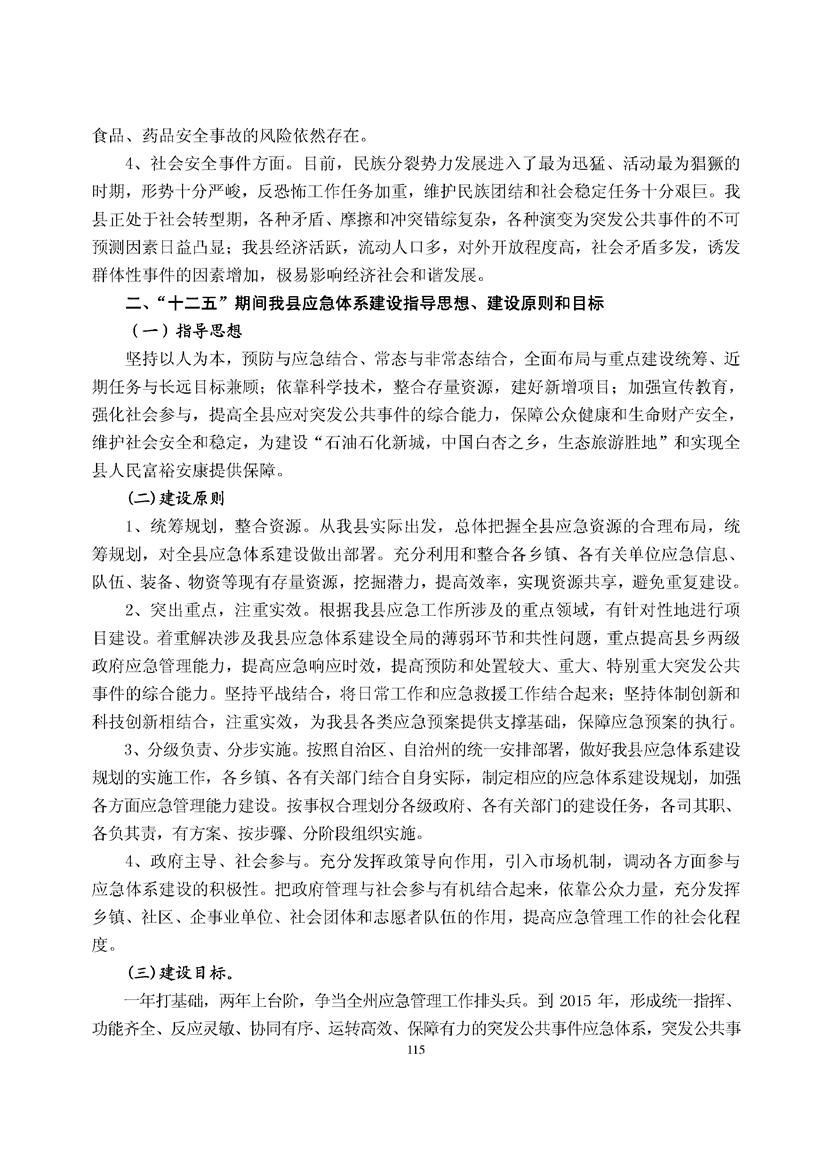 食品、药品安全事故的风险依然存在。

4、社会安全事件方面。目前，民族分裂势力发展进入了最为迅猛、活动最为猖獗的时期，形势十分严峻，反恐怖工作任务加重，维护民族团结和社会稳定任务十分艰巨。我县正处于社会转型期，各种矛盾、摩擦和冲突错综复杂，各种演变为突发公共事件的不可预测因素日益凸显；我县经济活跃，流动人口多，对外开放程度高，社会矛盾多发，诱发群体性事件的因素增加，极易影响经济社会和谐发展。

二、“十二五”期间我县应急体系建设指导思想、建设原则和目标

（一）指导思想

坚持以人为本，预防与应急结合、常态与非常态结合，全面布局与重点建设统筹、近期任务与长远目标兼顾；依靠科学技术，整合存量资源，建好新增项目；加强宣传教育，强化社会参与，提高全县应对突发公共事件的综合能力，保障公众健康和生命财产安全，维护社会安全和稳定，为建设“石油石化新城，中国白杏之乡，生态旅游胜地”和实现全县人民富裕安康提供保障。

(二)建设原则

1、统筹规划，整合资源。从我县实际出发，总体把握全县应急资源的合理布局，统筹规划，对全县应急体系建设做出部署。充分利用和整合各乡镇、各有关单位应急信息、队伍、装备、物资等现有存量资源，挖掘潜力，提高效率，实现资源共享，避免重复建设。

2、突出重点，注重实效。根据我县应急工作所涉及的重点领域，有针对性地进行项目建设。着重解决涉及我县应急体系建设全局的薄弱环节和共性问题，重点提高县乡两级政府应急管理能力，提高应急响应时效，提高预防和处置较大、重大、特别重大突发公共事件的综合能力。坚持平战结合，将日常工作和应急救援工作结合起来；坚持体制创新和科技创新相结合，注重实效，为我县各类应急预案提供支撑基础，保障应急预案的执行。

3、分级负责、分步实施。按照自治区、自治州的统一安排部署，做好我县应急体系建设规划的实施工作，各乡镇、各有关部门结合自身实际，制定相应的应急体系建设规划，加强各方面应急管理能力建设。按事权合理划分各级政府、各有关部门的建设任务，各司其职、各负其责，有方案、按步骤、分阶段组织实施。

4、政府主导、社会参与。充分发挥政策导向作用，引入市场机制，调动各方面参与应急体系建设的积极性。把政府管理与社会参与有机结合起来，依靠公众力量，充分发挥乡镇、社区、企事业单位、社会团体和志愿者队伍的作用，提高应急管理工作的社会化程度。

(三)建设目标。

一年打基础，两年上台阶，争当全州应急管理工作排头兵。到 2015 年，形成统一指挥、功能齐全、反应灵敏、协同有序、运转高效、保障有力的突发公共事件应急体系，突发公共事

115